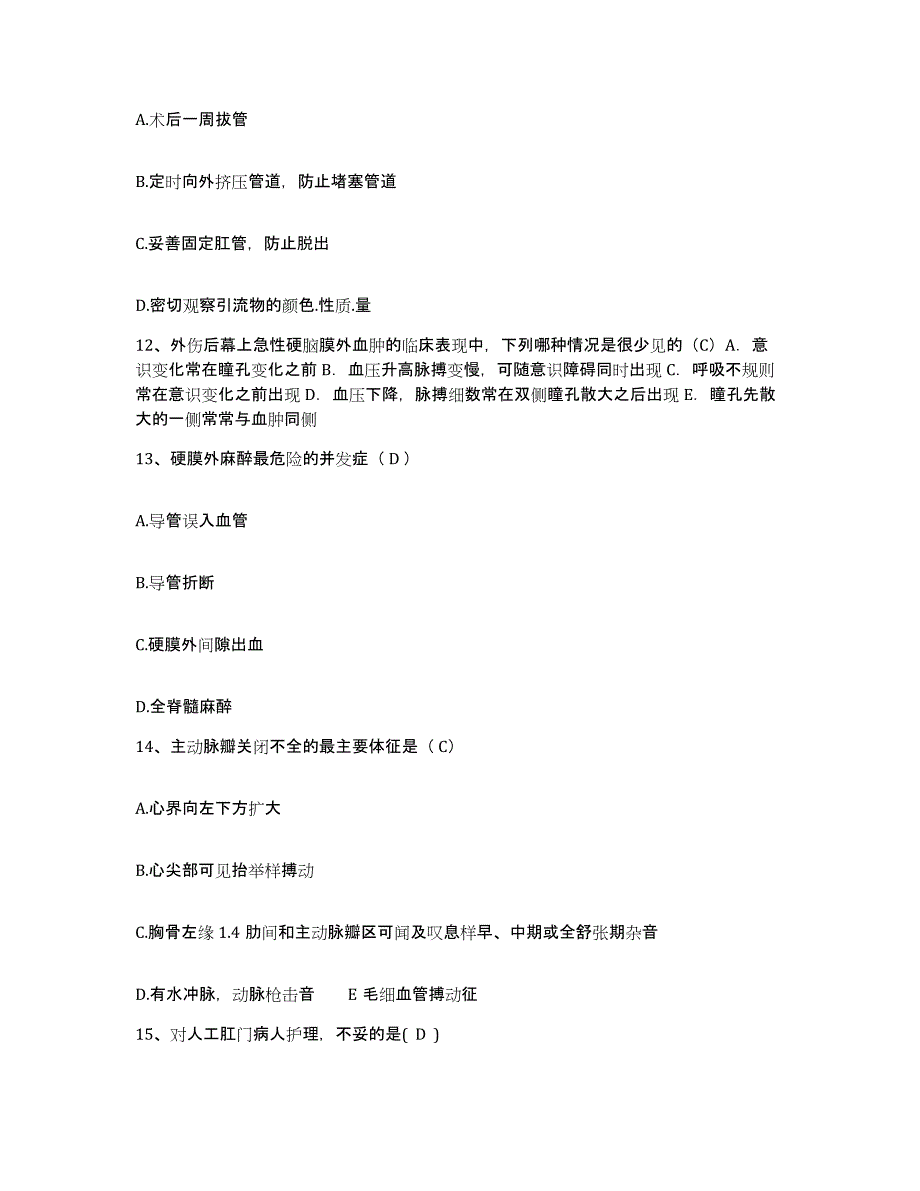 A.术后一周拔管

B.定时向外挤压管道，防止堵塞管道

C.妥善固定肛管，防止脱出

D.密切观察引流物的颜色.性质.量

12、外伤后幕上急性硬脑膜外血肿的临床表现中，下列哪种情况是很少见的（C）A. 意识变化常在瞳孔变化之前 B. 血压升高脉搏变慢，可随意识障碍同时出现 C. 呼吸不规则常在意识变化之前出现 D. 血压下降，脉搏细数常在双侧瞳孔散大之后出现 E. 瞳孔先散大的一侧常常与血肿同侧

13、硬膜外麻醉最危险的并发症（ D ）

A.导管误入血管

B.导管折断

C.硬膜外间隙出血

D.全脊髓麻醉

14、主动脉瓣关闭不全的最主要体征是（ C）

A.心界向左下方扩大

B.心尖部可见抬举样搏动

C.胸骨左缘 1.4 肋间和主动脉瓣区可闻及叹息样早、中期或全舒张期杂音

D.有水冲脉，动脉枪击音　　E 毛细血管搏动征

15、对人工肛门病人护理，不妥的是( D )